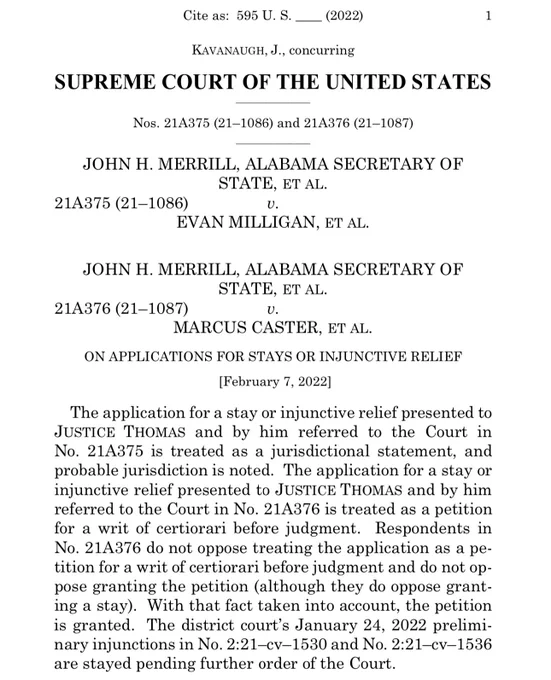 Cite as: 595 U. S. ____ (2022) 1

KAVANAUGH, J., concurring

SUPREME COURT OF THE UNITED STATES

Nos. 21A375 (21–1086) and 21A376 (21–1087)

JOHN H. MERRILL, ALABAMA SECRETARY OF STATE, ET AL.
21A375 (21–1086) v.
EVAN MILLIGAN, ET AL.

JOHN H. MERRILL, ALABAMA SECRETARY OF STATE, ET AL.
21A376 (21–1087) v.
MARCUS CASTER, ET AL.

ON APPLICATIONS FOR STAYS OR INJUNCTIVE RELIEF

[February 7, 2022]

The application for a stay or injunctive relief presented to JUSTICE THOMAS and by him referred to the Court in No. 21A375 is treated as a jurisdictional statement, and probable jurisdiction is noted. The application for a stay or injunctive relief presented to JUSTICE THOMAS and by him referred to the Court in No. 21A376 is treated as a petition for a writ of certiorari before judgment. Respondents in No. 21A376 do not oppose treating the application as a petition for a writ of certiorari before judgment and do not oppose granting the petition (although they do oppose granting a stay). With that fact taken into account, the petition is granted. The district court's January 24, 2022 preliminary injunctions in No. 2:21–cv–1530 and No. 2:21–cv–1536 are stayed pending further order of the Court.